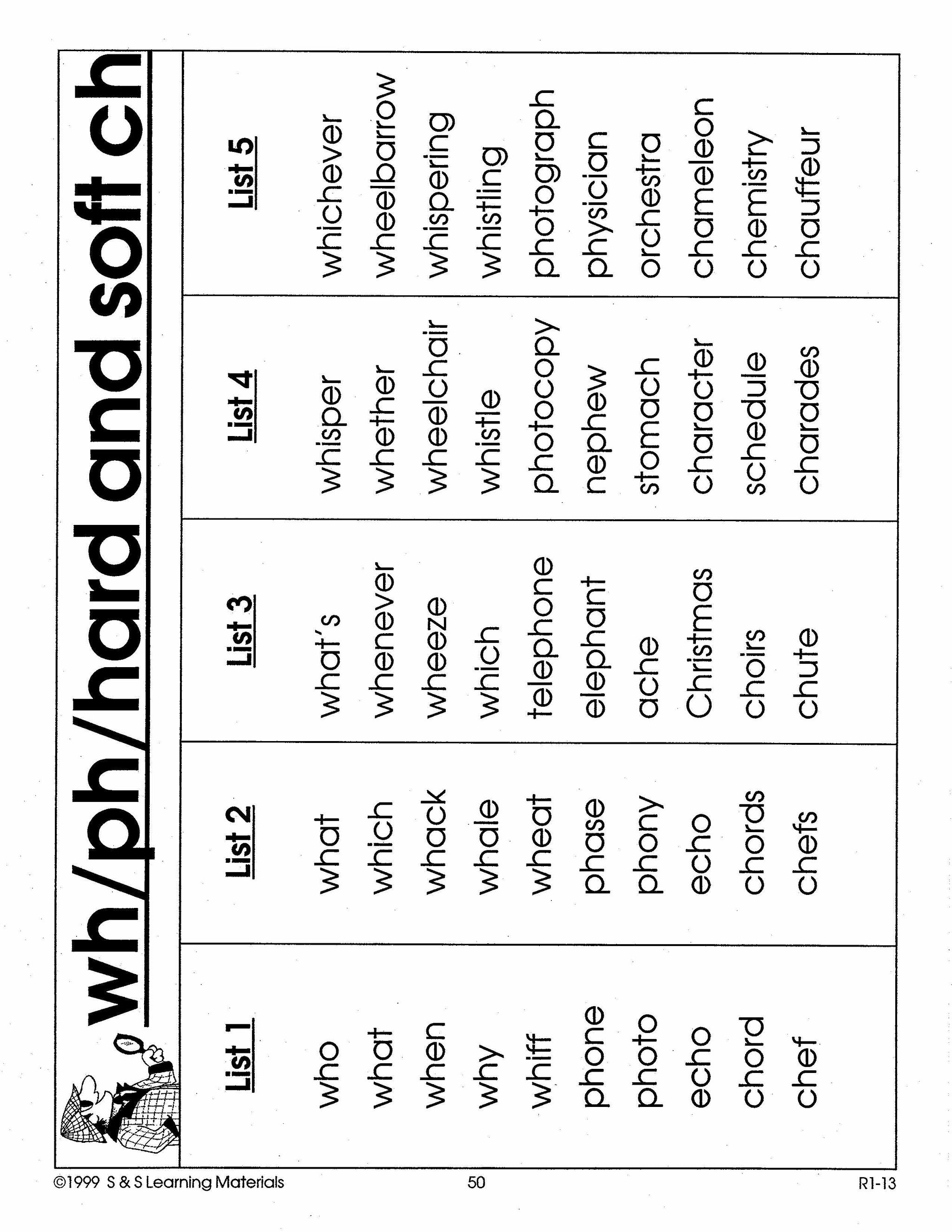 wh/ph/hard and soft ch

| List 1 | List 2 | List 3 | List 4 | List 5 |
|---|---|---|---|---|
| who | what | what's | whisper | whichever |
| what | which | whenever | whether | wheelbarrow |
| when | whack | wheeze | wheelchair | whispering |
| why | whale | which | whistle | whistling |
| whiff | wheat | telephone | photocopy | photograph |
| phone | phase | elephant | nephew | physician |
| photo | phony | ache | stomach | orchestra |
| echo | echo | Christmas | character | chameleon |
| chord | chords | choirs | schedule | chemistry |
| chef | chefs | chute | charades | chauffeur |

©1999 S & S Learning Materials 50 R1-13